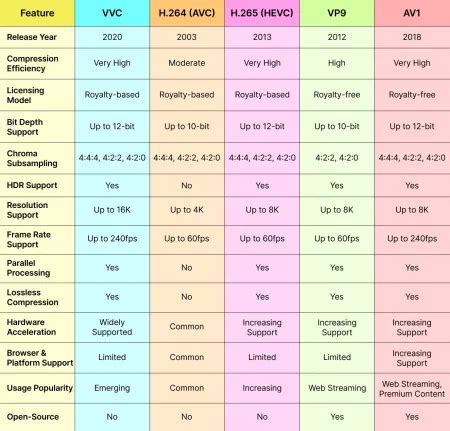 | Feature | VVC | H.264 (AVC) | H.265 (HEVC) | VP9 | AV1 |
|---|---|---|---|---|---|
| Release Year | 2020 | 2003 | 2013 | 2012 | 2018 |
| Compression Efficiency | Very High | Moderate | Very High | High | Very High |
| Licensing Model | Royalty-based | Royalty-based | Royalty-based | Royalty-free | Royalty-free |
| Bit Depth Support | Up to 12-bit | Up to 10-bit | Up to 12-bit | Up to 10-bit | Up to 12-bit |
| Chroma Subsampling | 4:4:4, 4:2:2, 4:2:0 | 4:4:4, 4:2:2, 4:2:0 | 4:4:4, 4:2:2, 4:2:0 | 4:2:2, 4:2:0 | 4:4:4, 4:2:2, 4:2:0 |
| HDR Support | Yes | No | Yes | Yes | Yes |
| Resolution Support | Up to 16K | Up to 4K | Up to 8K | Up to 8K | Up to 8K |
| Frame Rate Support | Up to 240fps | Up to 60fps | Up to 60fps | Up to 60fps | Up to 240fps |
| Parallel Processing | Yes | No | Yes | Yes | Yes |
| Lossless Compression | Yes | No | Yes | Yes | Yes |
| Hardware Acceleration | Widely Supported | Common | Increasing Support | Increasing Support | Increasing Support |
| Browser & Platform Support | Limited | Common | Limited | Limited | Increasing Support |
| Usage Popularity | Emerging | Common | Increasing | Web Streaming | Web Streaming, Premium Content |
| Open-Source | No | No | No | Yes | Yes |